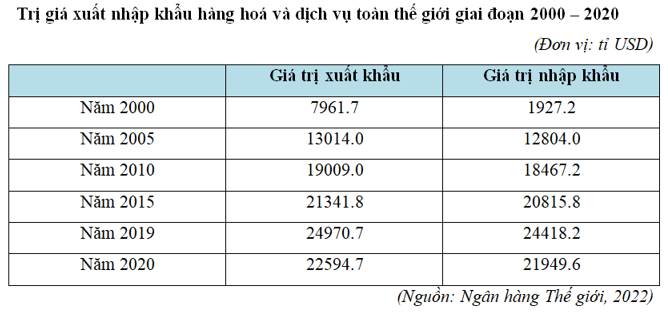 Trị giá xuất nhập khẩu hàng hoá và dịch vụ toàn thế giới giai đoạn 2000 – 2020

(Đơn vị: tỉ USD)

| | Giá trị xuất khẩu | Giá trị nhập khẩu |
|---|---|---|
| Năm 2000 | 7961.7 | 1927.2 |
| Năm 2005 | 13014.0 | 12804.0 |
| Năm 2010 | 19009.0 | 18467.2 |
| Năm 2015 | 21341.8 | 20815.8 |
| Năm 2019 | 24970.7 | 24418.2 |
| Năm 2020 | 22594.7 | 21949.6 |

(Nguồn: Ngân hàng Thế giới, 2022)